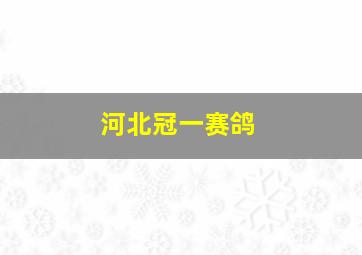 河北冠一赛鸽